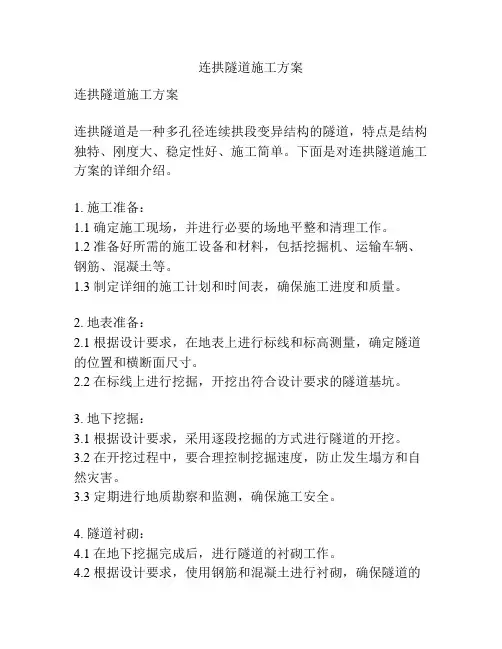 连拱隧道施工方案

连拱隧道施工方案

连拱隧道是一种多孔径连续拱段变异结构的隧道，特点是结构独特、刚度大、稳定性好、施工简单。下面是对连拱隧道施工方案的详细介绍。

1. 施工准备：
1.1 确定施工现场，并进行必要的场地平整和清理工作。
1.2 准备好所需的施工设备和材料，包括挖掘机、运输车辆、钢筋、混凝土等。
1.3 制定详细的施工计划和时间表，确保施工进度和质量。

2. 地表准备：
2.1 根据设计要求，在地表上进行标线和标高测量，确定隧道的位置和横断面尺寸。
2.2 在标线上进行挖掘，开挖出符合设计要求的隧道基坑。

3. 地下挖掘：
3.1 根据设计要求，采用逐段挖掘的方式进行隧道的开挖。
3.2 在开挖过程中，要合理控制挖掘速度，防止发生塌方和自然灾害。
3.3 定期进行地质勘察和监测，确保施工安全。

4. 隧道衬砌：
4.1 在地下挖掘完成后，进行隧道的衬砌工作。
4.2 根据设计要求，使用钢筋和混凝土进行衬砌，确保隧道的